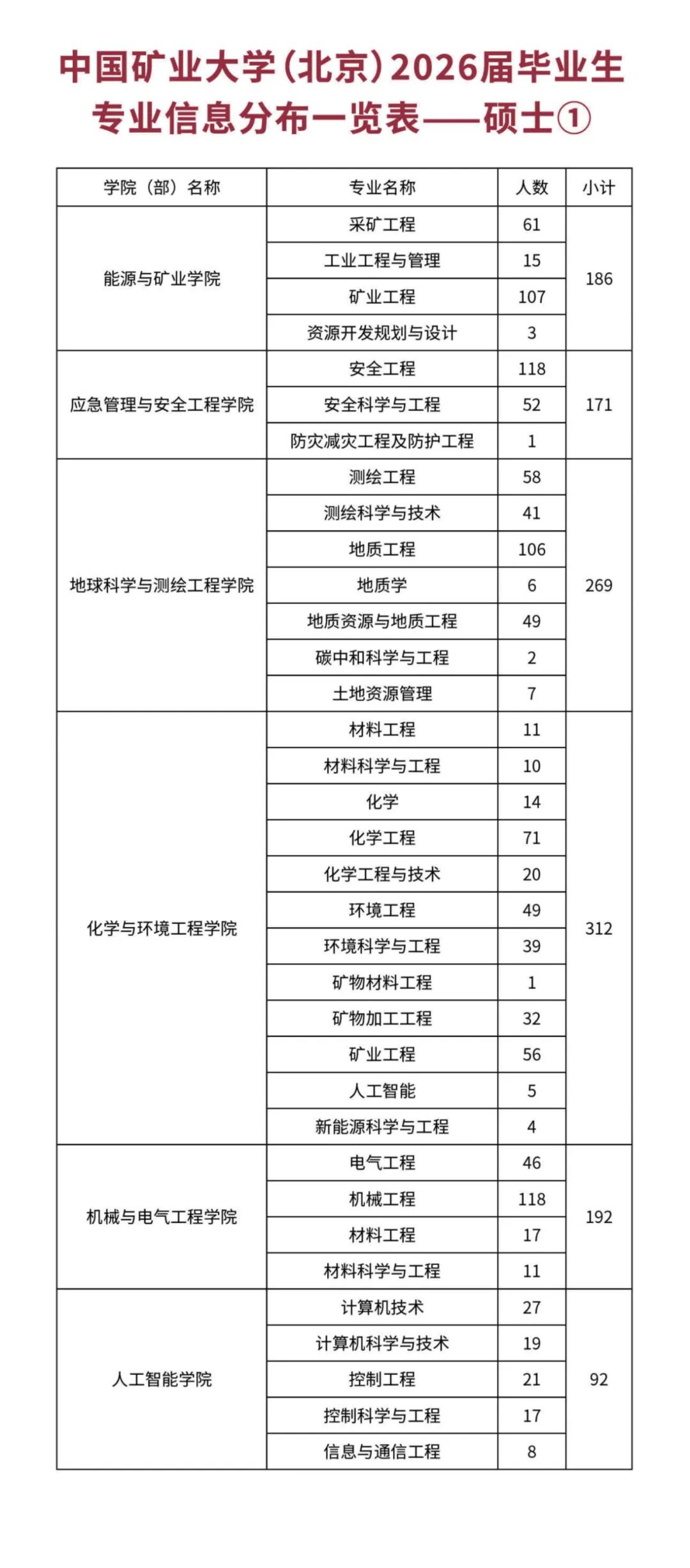 中国矿业大学（北京）2026届毕业生专业信息分布一览表——硕士①

| 学院（部）名称 | 专业名称 | 人数 | 小计 |
|---|---|---|---|
| 能源与矿业学院 | 采矿工程 | 61 | 186 |
| | 工业工程与管理 | 15 | |
| | 矿业工程 | 107 | |
| | 资源开发规划与设计 | 3 | |
| 应急管理与安全工程学院 | 安全工程 | 118 | 171 |
| | 安全科学与工程 | 52 | |
| | 防灾减灾工程及防护工程 | 1 | |
| 地球科学与测绘工程学院 | 测绘工程 | 58 | 269 |
| | 测绘科学与技术 | 41 | |
| | 地质工程 | 106 | |
| | 地质学 | 6 | |
| | 地质资源与地质工程 | 49 | |
| | 碳中和科学与工程 | 2 | |
| | 土地资源管理 | 7 | |
| 化学与环境工程学院 | 材料工程 | 11 | 312 |
| | 材料科学与工程 | 10 | |
| | 化学 | 14 | |
| | 化学工程 | 71 | |
| | 化学工程与技术 | 20 | |
| | 环境工程 | 49 | |
| | 环境科学与工程 | 39 | |
| | 矿物材料工程 | 1 | |
| | 矿物加工工程 | 32 | |
| | 矿业工程 | 56 | |
| | 人工智能 | 5 | |
| | 新能源科学与工程 | 4 | |
| 机械与电气工程学院 | 电气工程 | 46 | 192 |
| | 机械工程 | 118 | |
| | 材料工程 | 17 | |
| | 材料科学与工程 | 11 | |
| 人工智能学院 | 计算机技术 | 27 | 92 |
| | 计算机科学与技术 | 19 | |
| | 控制工程 | 21 | |
| | 控制科学与工程 | 17 | |
| | 信息与通信工程 | 8 | |